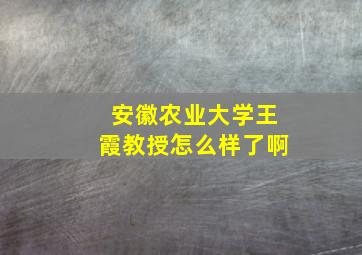 安徽农业大学王霞教授怎么样了啊